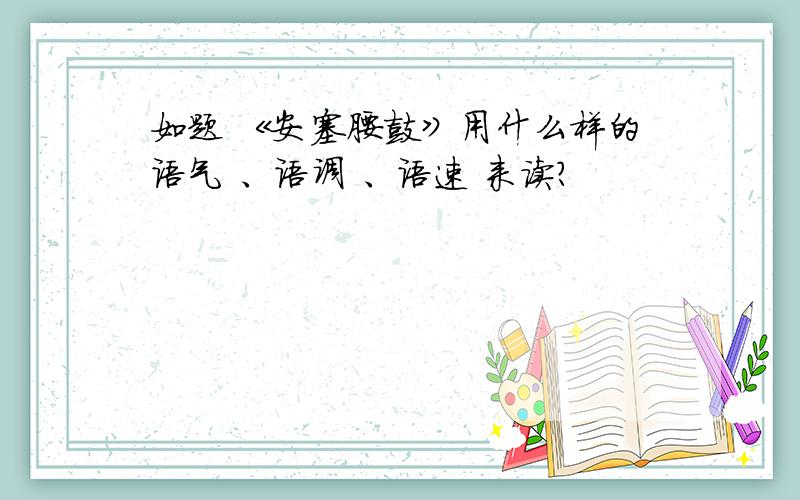 如题 《安塞腰鼓》用什么样的语气 、语调 、语速 来读?